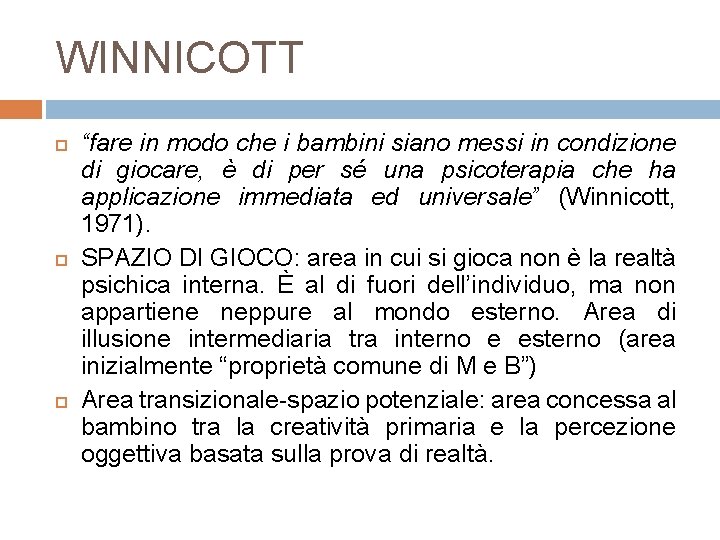 WINNICOTT

“fare in modo che i bambini siano messi in condizione di giocare, è di per sé una psicoterapia che ha applicazione immediata ed universale” (Winnicott, 1971).

SPAZIO DI GIOCO: area in cui si gioca non è la realtà psichica interna. È al di fuori dell’individuo, ma non appartiene neppure al mondo esterno. Area di illusione intermediaria tra interno e esterno (area inizialmente “proprietà comune di M e B”)

Area transizionale-spazio potenziale: area concessa al bambino tra la creatività primaria e la percezione oggettiva basata sulla prova di realtà.